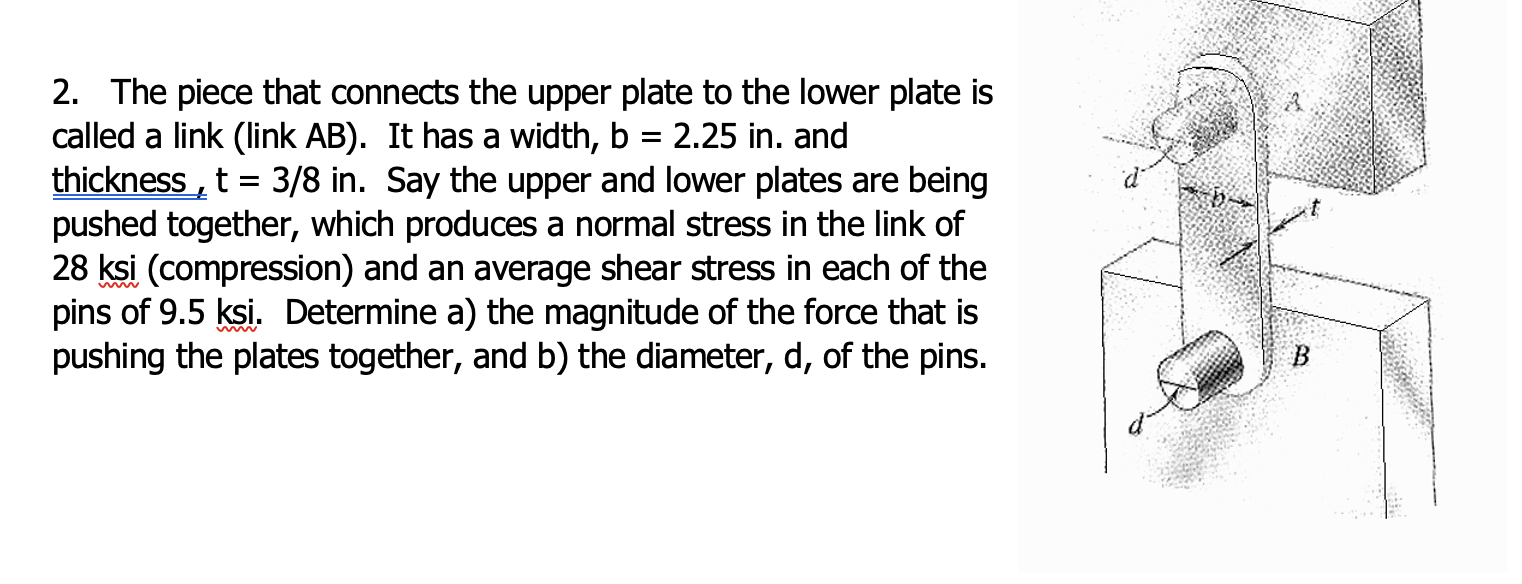 2. The piece that connects the upper plate to the lower plate is called a link (link AB). It has a width, b = 2.25 in. and thickness , t = 3/8 in. Say the upper and lower plates are being pushed together, which produces a normal stress in the link of 28 ksi (compression) and an average shear stress in each of the pins of 9.5 ksi. Determine a) the magnitude of the force that is pushing the plates together, and b) the diameter, d, of the pins.

A
d
b
t
B
d